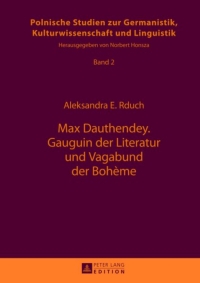 Polnische Studien zur Germanistik, Kulturwissenschaft und Linguistik

Herausgegeben von Norbert Honsza

Band 2

Aleksandra E. Rduch

Max Dauthendey. Gauguin der Literatur und Vagabund der Bohème

PETER LANG EDITION